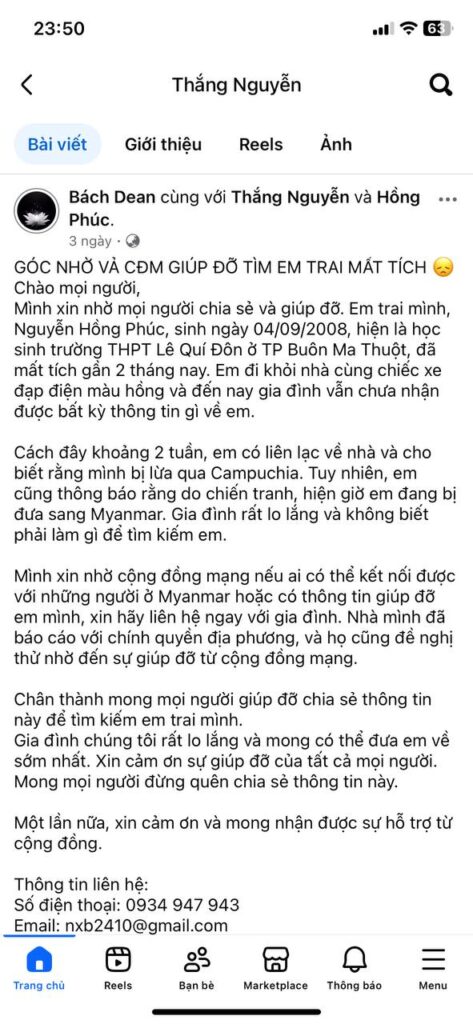 23:50

63

Thắng Nguyễn

Bài viết Giới thiệu Reels Ảnh

Bách Dean cùng với Thắng Nguyễn và Hồng Phúc.
3 ngày ·

GÓC NHỜ VẢ CĐM GIÚP ĐỠ TÌM EM TRAI MẤT TÍCH 😞
Chào mọi người,
Mình xin nhờ mọi người chia sẻ và giúp đỡ. Em trai mình, Nguyễn Hồng Phúc, sinh ngày 04/09/2008, hiện là học sinh trường THPT Lê Quí Đôn ở TP Buôn Ma Thuột, đã mất tích gần 2 tháng nay. Em đi khỏi nhà cùng chiếc xe đạp điện màu hồng và đến nay gia đình vẫn chưa nhận được bất kỳ thông tin gì về em.

Cách đây khoảng 2 tuần, em có liên lạc về nhà và cho biết rằng mình bị lừa qua Campuchia. Tuy nhiên, em cũng thông báo rằng do chiến tranh, hiện giờ em đang bị đưa sang Myanmar. Gia đình rất lo lắng và không biết phải làm gì để tìm kiếm em.

Mình xin nhờ cộng đồng mạng nếu ai có thể kết nối được với những người ở Myanmar hoặc có thông tin giúp đỡ em mình, xin hãy liên hệ ngay với gia đình. Nhà mình đã báo cáo với chính quyền địa phương, và họ cũng đề nghị thử nhờ đến sự giúp đỡ từ cộng đồng mạng.

Chân thành mong mọi người giúp đỡ chia sẻ thông tin này để tìm kiếm em trai mình.
Gia đình chúng tôi rất lo lắng và mong có thể đưa em về sớm nhất. Xin cảm ơn sự giúp đỡ của tất cả mọi người. Mong mọi người đừng quên chia sẻ thông tin này.

Một lần nữa, xin cảm ơn và mong nhận được sự hỗ trợ từ cộng đồng.

Thông tin liên hệ:
Số điện thoại: 0934 947 943
Email: nxb2410@gmail.com

Trang chủ Reels Bạn bè Marketplace Thông báo Menu